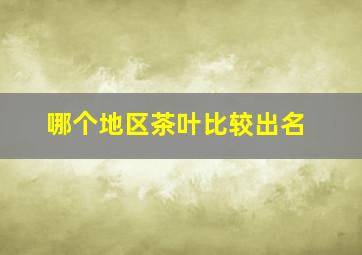 哪个地区茶叶比较出名